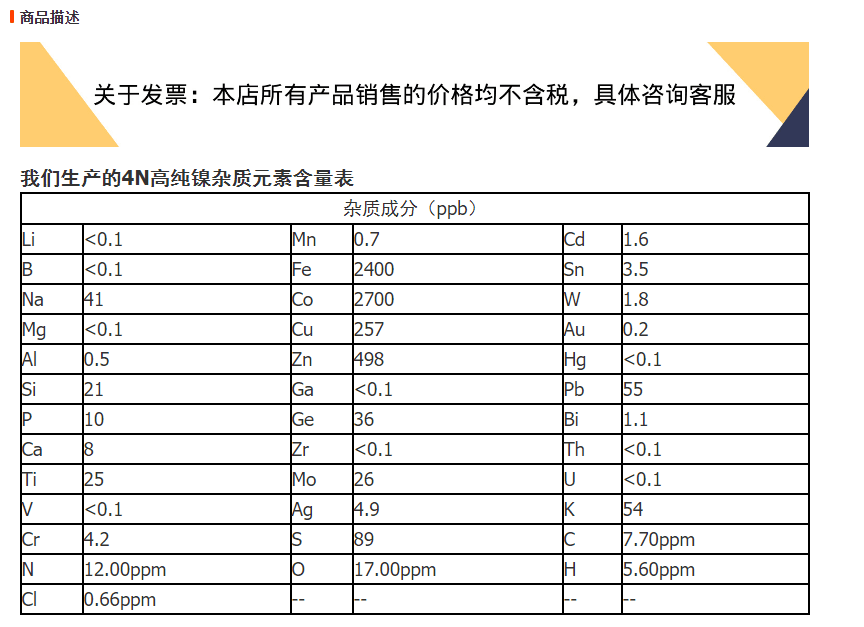 商品描述

关于发票：本店所有产品销售的价格均不含税，具体咨询客服

我们生产的4N高纯镍杂质元素含量表

| 杂质成分（ppb） | | | | | |
|---|---|---|---|---|---|
| Li | <0.1 | Mn | 0.7 | Cd | 1.6 |
| B | <0.1 | Fe | 2400 | Sn | 3.5 |
| Na | 41 | Co | 2700 | W | 1.8 |
| Mg | <0.1 | Cu | 257 | Au | 0.2 |
| Al | 0.5 | Zn | 498 | Hg | <0.1 |
| Si | 21 | Ga | <0.1 | Pb | 55 |
| P | 10 | Ge | 36 | Bi | 1.1 |
| Ca | 8 | Zr | <0.1 | Th | <0.1 |
| Ti | 25 | Mo | 26 | U | <0.1 |
| V | <0.1 | Ag | 4.9 | K | 54 |
| Cr | 4.2 | S | 89 | C | 7.70ppm |
| N | 12.00ppm | O | 17.00ppm | H | 5.60ppm |
| Cl | 0.66ppm | -- | -- | -- | -- |